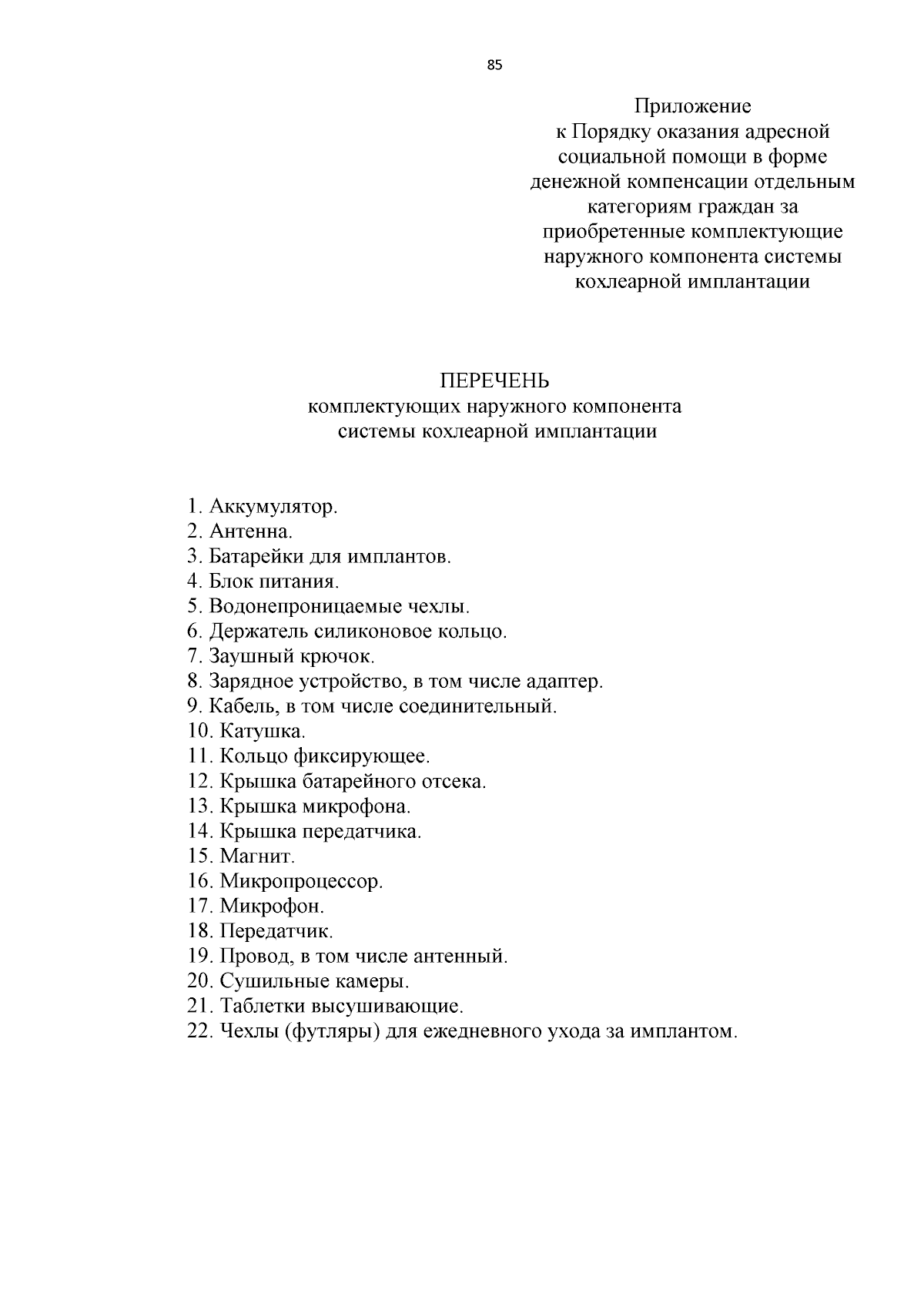 85

Приложение
к Порядку оказания адресной социальной помощи в форме денежной компенсации отдельным категориям граждан за приобретенные комплектующие наружного компонента системы кохлеарной имплантации

ПЕРЕЧЕНЬ
комплектующих наружного компонента системы кохлеарной имплантации

1. Аккумулятор.
2. Антенна.
3. Батарейки для имплантов.
4. Блок питания.
5. Водонепроницаемые чехлы.
6. Держатель силиконовое кольцо.
7. Заушный крючок.
8. Зарядное устройство, в том числе адаптер.
9. Кабель, в том числе соединительный.
10. Катушка.
11. Кольцо фиксирующее.
12. Крышка батарейного отсека.
13. Крышка микрофона.
14. Крышка передатчика.
15. Магнит.
16. Микропроцессор.
17. Микрофон.
18. Передатчик.
19. Провод, в том числе антенный.
20. Сушильные камеры.
21. Таблетки высушивающие.
22. Чехлы (футляры) для ежедневного ухода за имплантом.